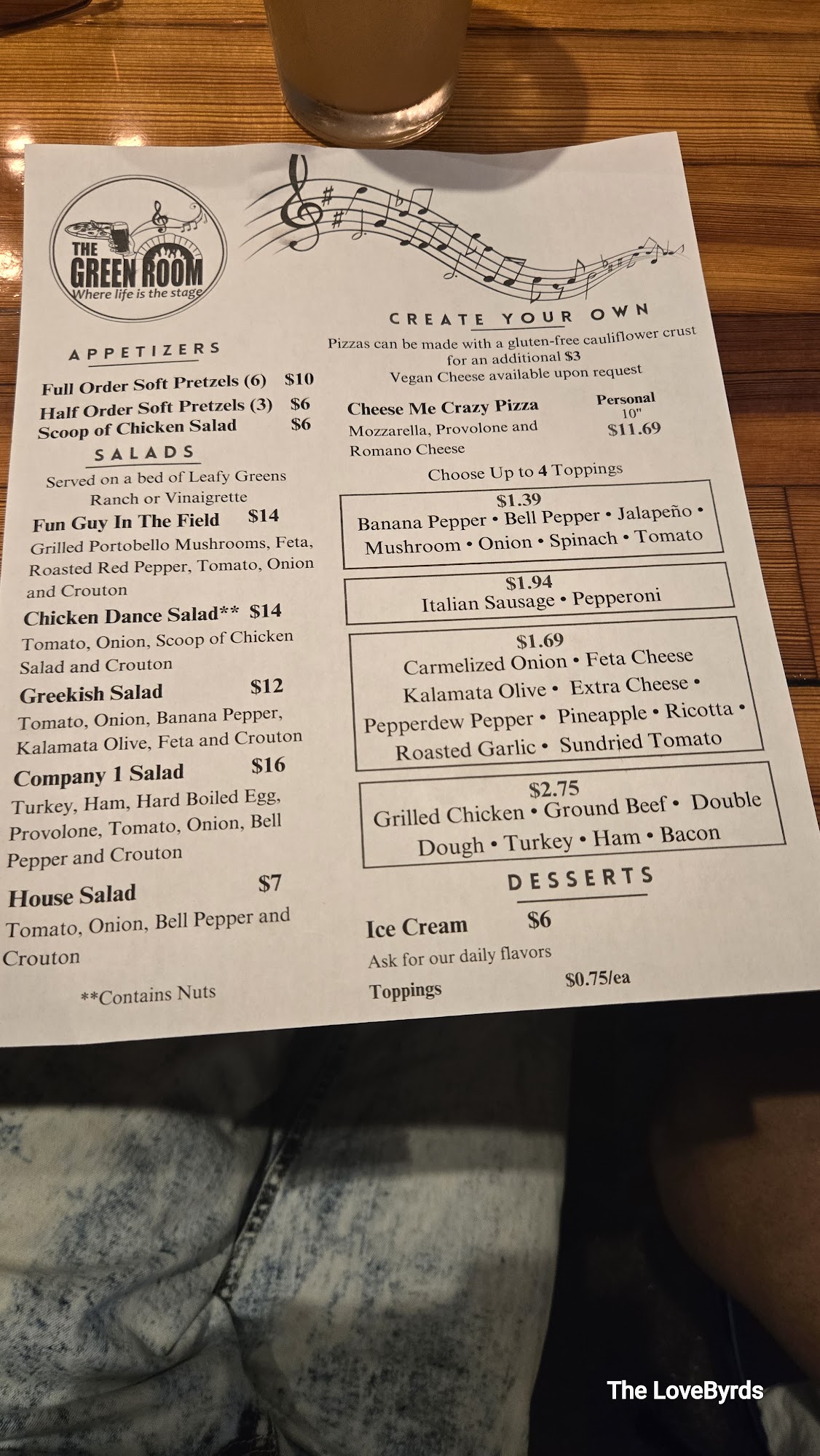 THE GREEN ROOM
Where life is the stage

APPETIZERS

Full Order Soft Pretzels (6) $10
Half Order Soft Pretzels (3) $6
Scoop of Chicken Salad $6

SALADS

Served on a bed of Leafy Greens
Ranch or Vinaigrette

Fun Guy In The Field $14
Grilled Portobello Mushrooms, Feta, Roasted Red Pepper, Tomato, Onion and Crouton

Chicken Dance Salad** $14
Tomato, Onion, Scoop of Chicken Salad and Crouton

Greekish Salad $12
Tomato, Onion, Banana Pepper, Kalamata Olive, Feta and Crouton

Company 1 Salad $16
Turkey, Ham, Hard Boiled Egg, Provolone, Tomato, Onion, Bell Pepper and Crouton

House Salad $7
Tomato, Onion, Bell Pepper and Crouton

**Contains Nuts

CREATE YOUR OWN

Pizzas can be made with a gluten-free cauliflower crust for an additional $3
Vegan Cheese available upon request

Cheese Me Crazy Pizza
Mozzarella, Provolone and Romano Cheese
Personal
10"
$11.69

Choose Up to 4 Toppings

$1.39
Banana Pepper • Bell Pepper • Jalapeño • Mushroom • Onion • Spinach • Tomato

$1.94
Italian Sausage • Pepperoni

$1.69
Carmelized Onion • Feta Cheese
Kalamata Olive • Extra Cheese •
Pepperdew Pepper • Pineapple • Ricotta •
Roasted Garlic • Sundried Tomato

$2.75
Grilled Chicken • Ground Beef • Double Dough • Turkey • Ham • Bacon

DESSERTS

Ice Cream $6
Ask for our daily flavors
Toppings $0.75/ea

The LoveByrds